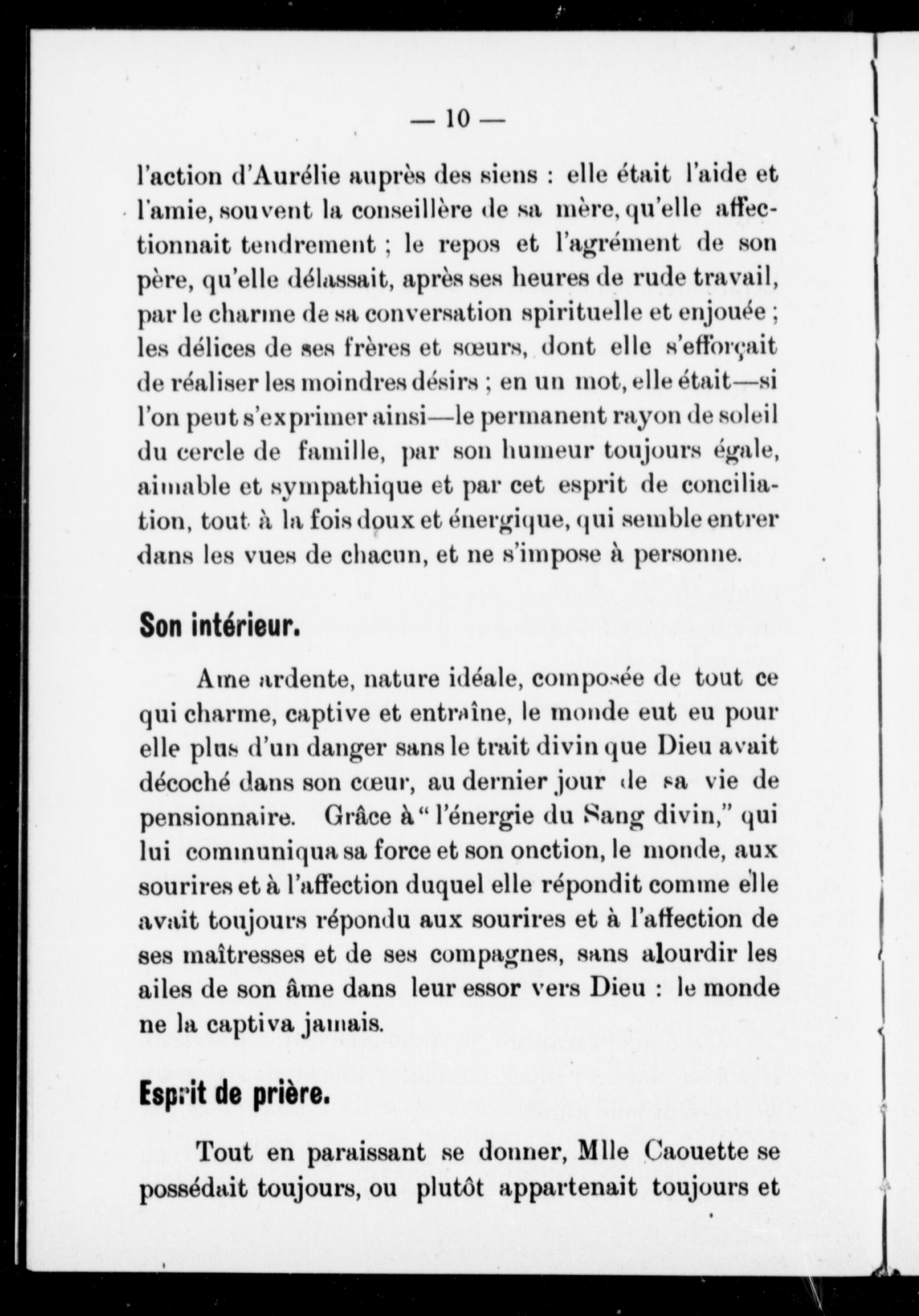 — 10 —

l'action d'Aurélie auprès des siens : elle était l'aide et l'amie, souvent la conseillère de sa mère, qu'elle affectionnait tendrement ; le repos et l'agrément de son père, qu'elle délassait, après ses heures de rude travail, par le charme de sa conversation spirituelle et enjouée ; les délices de ses frères et sœurs, dont elle s'efforçait de réaliser les moindres désirs ; en un mot, elle était—si l'on peut s'exprimer ainsi—le permanent rayon de soleil du cercle de famille, par son humeur toujours égale, aimable et sympathique et par cet esprit de conciliation, tout à la fois doux et énergique, qui semble entrer dans les vues de chacun, et ne s'impose à personne.

Son intérieur.

Ame ardente, nature idéale, composée de tout ce qui charme, captive et entraîne, le monde eut eu pour elle plus d'un danger sans le trait divin que Dieu avait décoché dans son cœur, au dernier jour de sa vie de pensionnaire. Grâce à " l'énergie du Sang divin," qui lui communiqua sa force et son onction, le monde, aux sourires et à l'affection duquel elle répondit comme elle avait toujours répondu aux sourires et à l'affection de ses maîtresses et de ses compagnes, sans alourdir les ailes de son âme dans leur essor vers Dieu : le monde ne la captiva jamais.

Esprit de prière.

Tout en paraissant se donner, Mlle Caouette se possédait toujours, ou plutôt appartenait toujours et